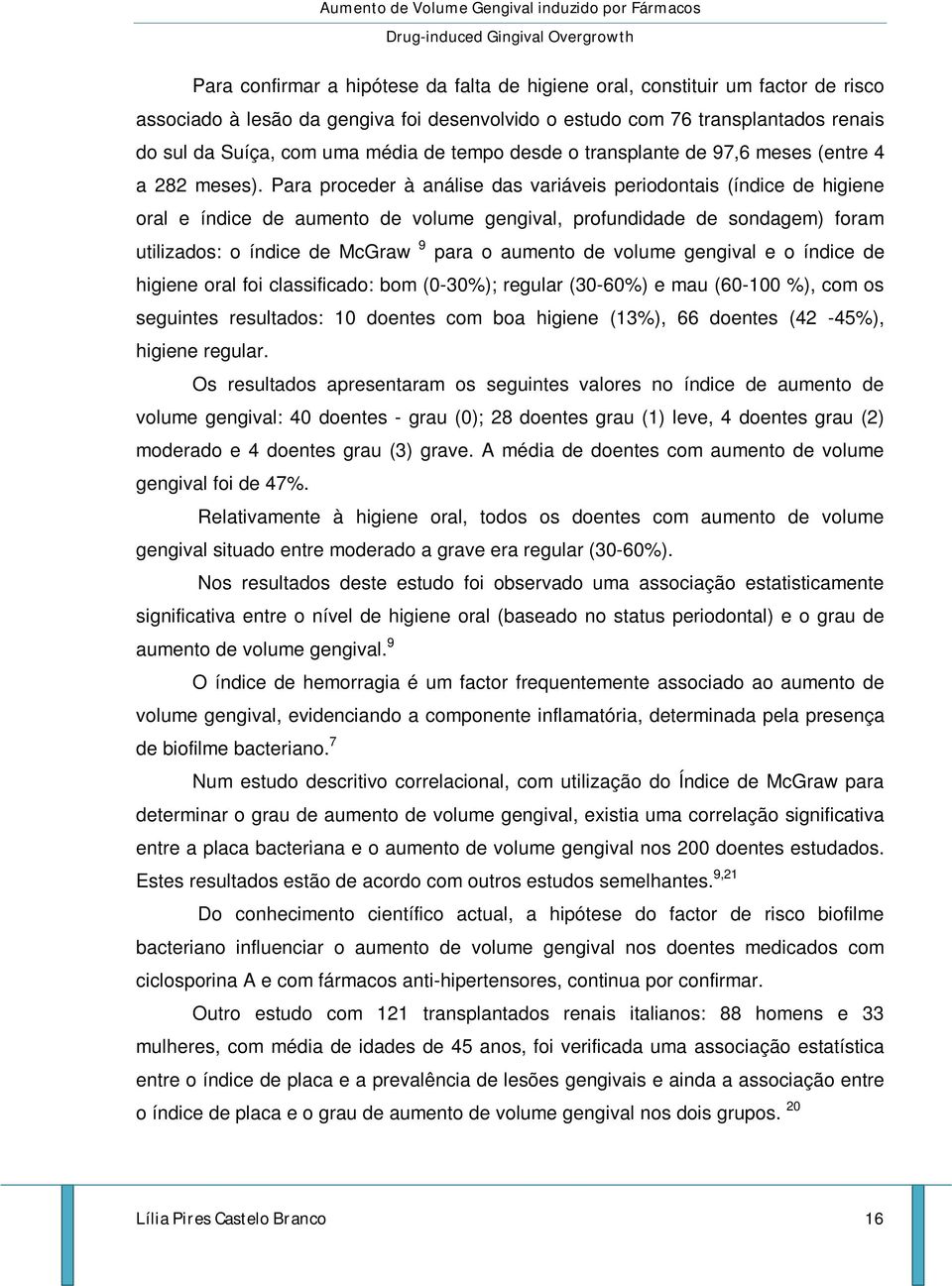 Aumento de Volume Gengival induzido por Fármacos
Drug-induced Gingival Overgrowth

Para confirmar a hipótese da falta de higiene oral, constituir um factor de risco associado à lesão da gengiva foi desenvolvido o estudo com 76 transplantados renais do sul da Suíça, com uma média de tempo desde o transplante de 97,6 meses (entre 4 a 282 meses). Para proceder à análise das variáveis periodontais (índice de higiene oral e índice de aumento de volume gengival, profundidade de sondagem) foram utilizados: o índice de McGraw $^{9}$ para o aumento de volume gengival e o índice de higiene oral foi classificado: bom (0-30%); regular (30-60%) e mau (60-100 %), com os seguintes resultados: 10 doentes com boa higiene (13%), 66 doentes (42 -45%), higiene regular.

Os resultados apresentaram os seguintes valores no índice de aumento de volume gengival: 40 doentes - grau (0); 28 doentes grau (1) leve, 4 doentes grau (2) moderado e 4 doentes grau (3) grave. A média de doentes com aumento de volume gengival foi de 47%.

Relativamente à higiene oral, todos os doentes com aumento de volume gengival situado entre moderado a grave era regular (30-60%).

Nos resultados deste estudo foi observado uma associação estatisticamente significativa entre o nível de higiene oral (baseado no status periodontal) e o grau de aumento de volume gengival.$^{9}$

O índice de hemorragia é um factor frequentemente associado ao aumento de volume gengival, evidenciando a componente inflamatória, determinada pela presença de biofilme bacteriano.$^{7}$

Num estudo descritivo correlacional, com utilização do Índice de McGraw para determinar o grau de aumento de volume gengival, existia uma correlação significativa entre a placa bacteriana e o aumento de volume gengival nos 200 doentes estudados. Estes resultados estão de acordo com outros estudos semelhantes.$^{9,21}$

Do conhecimento científico actual, a hipótese do factor de risco biofilme bacteriano influenciar o aumento de volume gengival nos doentes medicados com ciclosporina A e com fármacos anti-hipertensores, continua por confirmar.

Outro estudo com 121 transplantados renais italianos: 88 homens e 33 mulheres, com média de idades de 45 anos, foi verificada uma associação estatística entre o índice de placa e a prevalência de lesões gengivais e ainda a associação entre o índice de placa e o grau de aumento de volume gengival nos dois grupos. $^{20}$

Lília Pires Castelo Branco 16